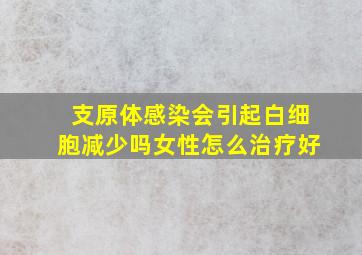 支原体感染会引起白细胞减少吗女性怎么治疗好